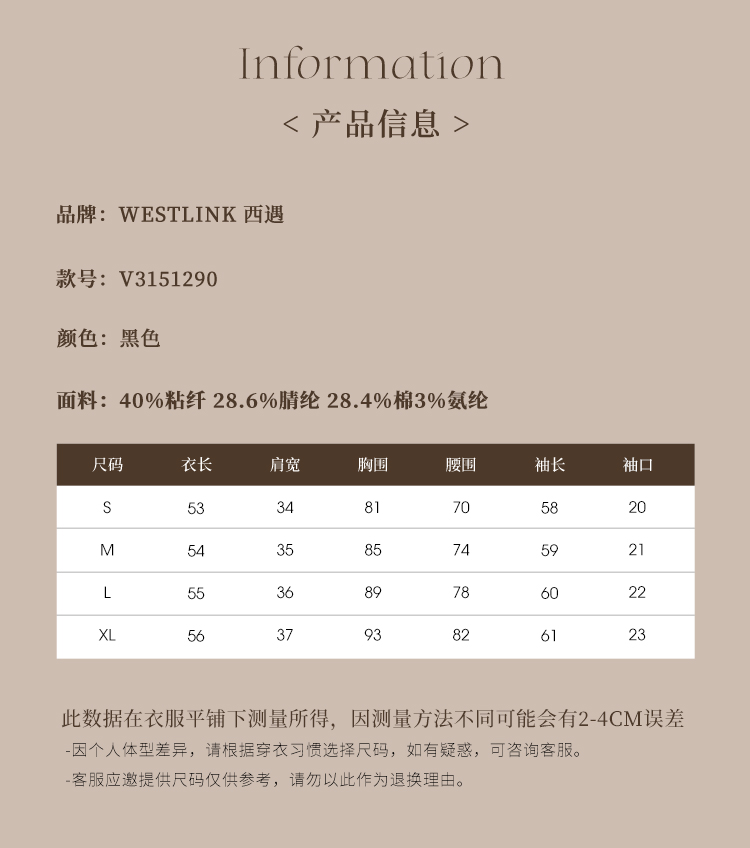 Information

< 产品信息 >

品牌：WESTLINK 西遇

款号：V3151290

颜色：黑色

面料：40%粘纤 28.6%腈纶 28.4%棉3%氨纶

| 尺码 | 衣长 | 肩宽 | 胸围 | 腰围 | 袖长 | 袖口 |
|---|---|---|---|---|---|---|
| S | 53 | 34 | 81 | 70 | 58 | 20 |
| M | 54 | 35 | 85 | 74 | 59 | 21 |
| L | 55 | 36 | 89 | 78 | 60 | 22 |
| XL | 56 | 37 | 93 | 82 | 61 | 23 |

此数据在衣服平铺下测量所得，因测量方法不同可能会有2-4CM误差

-因个人体型差异，请根据穿衣习惯选择尺码，如有疑惑，可咨询客服。

-客服应邀提供尺码仅供参考，请勿以此作为退换理由。